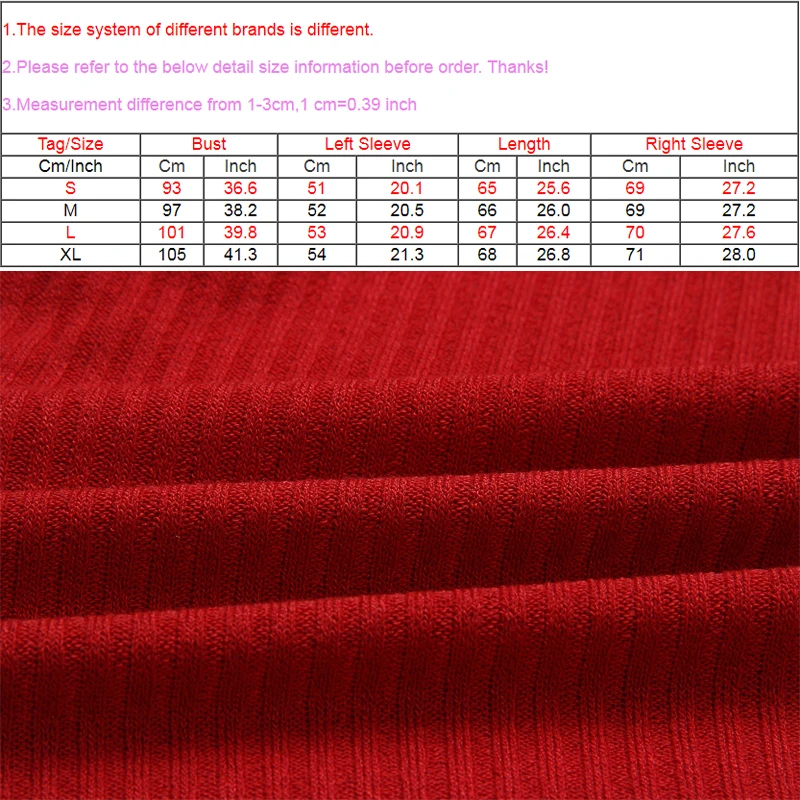 1.The size system of different brands is different.

2.Please refer to the below detail size information before order. Thanks!

3.Measurement difference from 1-3cm,1 cm=0.39 inch

| Tag/Size | Bust | | Left Sleeve | | Length | | Right Sleeve | |
|---|---|---|---|---|---|---|---|---|
| Cm/Inch | Cm | Inch | Cm | Inch | Cm | Inch | Cm | Inch |
| S | 93 | 36.6 | 51 | 20.1 | 65 | 25.6 | 69 | 27.2 |
| M | 97 | 38.2 | 52 | 20.5 | 66 | 26.0 | 69 | 27.2 |
| L | 101 | 39.8 | 53 | 20.9 | 67 | 26.4 | 70 | 27.6 |
| XL | 105 | 41.3 | 54 | 21.3 | 68 | 26.8 | 71 | 28.0 |